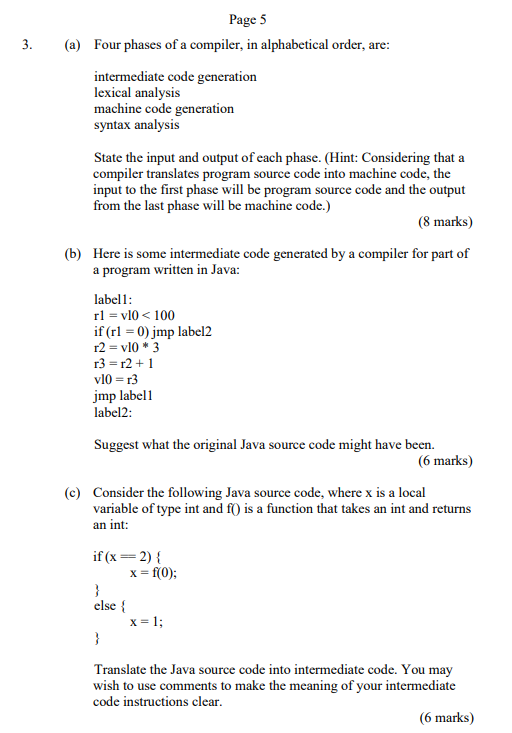 Page 5

3. (a) Four phases of a compiler, in alphabetical order, are:

intermediate code generation
lexical analysis
machine code generation
syntax analysis

State the input and output of each phase. (Hint: Considering that a compiler translates program source code into machine code, the input to the first phase will be program source code and the output from the last phase will be machine code.)

(8 marks)

(b) Here is some intermediate code generated by a compiler for part of a program written in Java:

label1:
r1 = vl0 < 100
if (r1 = 0) jmp label2
r2 = vl0 * 3
r3 = r2 + 1
vl0 = r3
jmp label1
label2:

Suggest what the original Java source code might have been.

(6 marks)

(c) Consider the following Java source code, where x is a local variable of type int and f() is a function that takes an int and returns an int:

if (x == 2) {
x = f(0);
}
else {
x = 1;
}

Translate the Java source code into intermediate code. You may wish to use comments to make the meaning of your intermediate code instructions clear.

(6 marks)